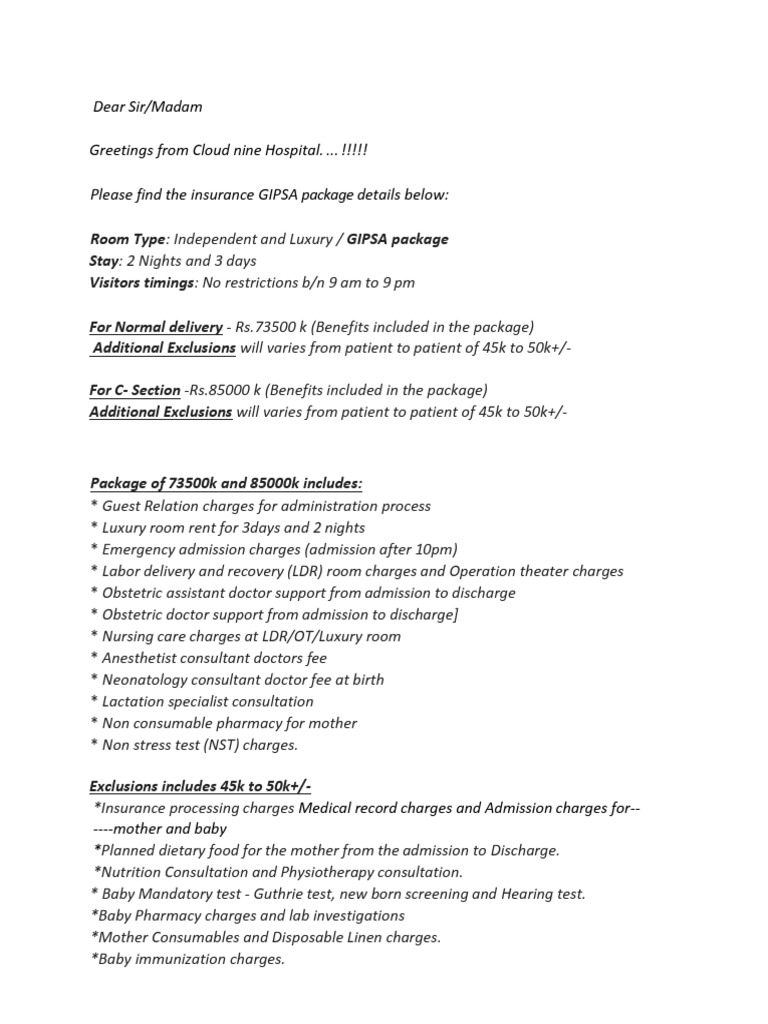 Dear Sir/Madam

Greetings from Cloud nine Hospital. ... !!!!!

Please find the insurance GIPSA package details below:

Room Type: Independent and Luxury / GIPSA package
Stay: 2 Nights and 3 days
Visitors timings: No restrictions b/n 9 am to 9 pm

For Normal delivery - Rs.73500 k (Benefits included in the package)
Additional Exclusions will varies from patient to patient of 45k to 50k+/-

For C- Section -Rs.85000 k (Benefits included in the package)
Additional Exclusions will varies from patient to patient of 45k to 50k+/-

Package of 73500k and 85000k includes:
* Guest Relation charges for administration process
* Luxury room rent for 3days and 2 nights
* Emergency admission charges (admission after 10pm)
* Labor delivery and recovery (LDR) room charges and Operation theater charges
* Obstetric assistant doctor support from admission to discharge
* Obstetric doctor support from admission to discharge]
* Nursing care charges at LDR/OT/Luxury room
* Anesthetist consultant doctors fee
* Neonatology consultant doctor fee at birth
* Lactation specialist consultation
* Non consumable pharmacy for mother
* Non stress test (NST) charges.

Exclusions includes 45k to 50k+/-
*Insurance processing charges Medical record charges and Admission charges for------mother and baby
*Planned dietary food for the mother from the admission to Discharge.
*Nutrition Consultation and Physiotherapy consultation.
* Baby Mandatory test - Guthrie test, new born screening and Hearing test.
*Baby Pharmacy charges and lab investigations
*Mother Consumables and Disposable Linen charges.
*Baby immunization charges.